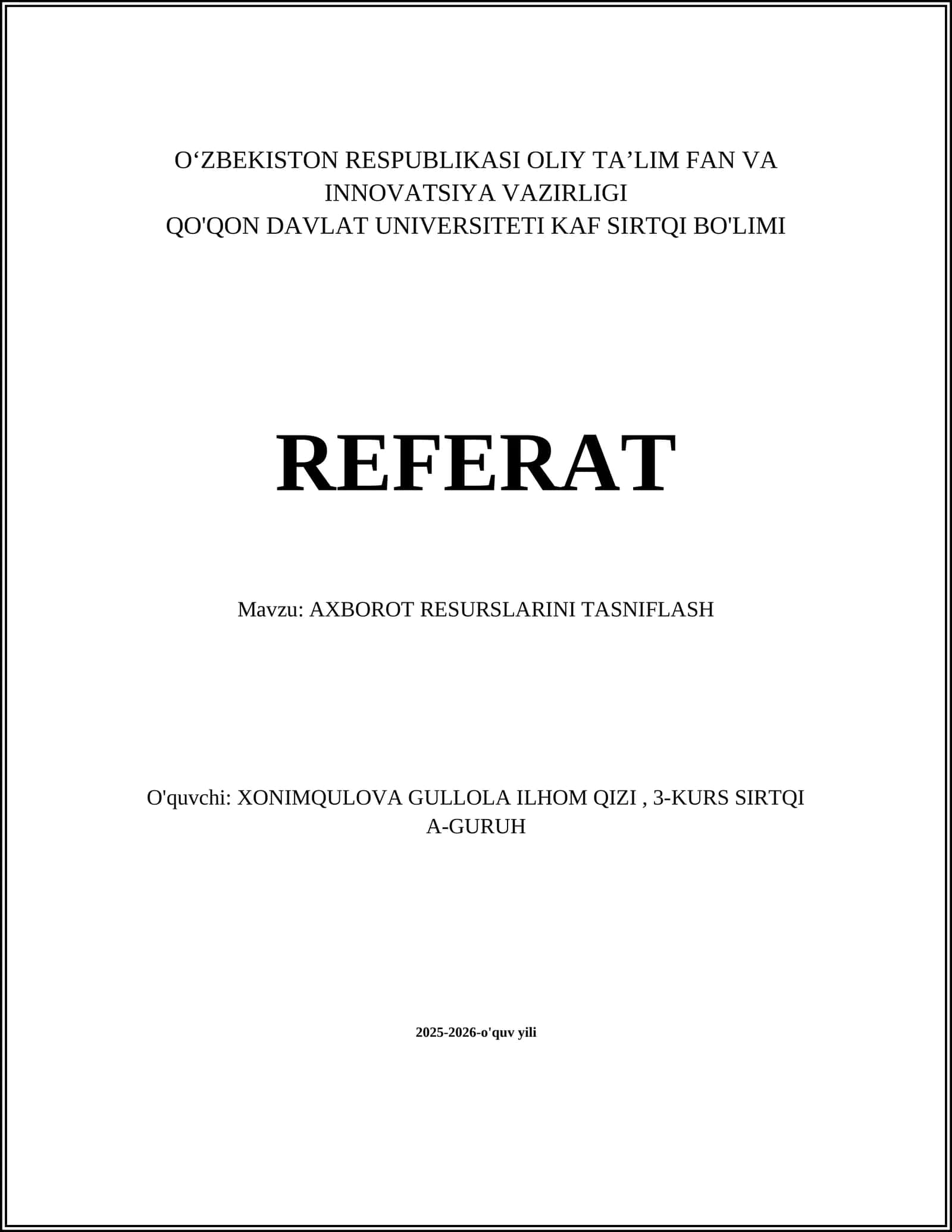 O‘ZBEKISTON RESPUBLIKASI OLIY TA’LIM FAN VA INNOVATSIYA VAZIRLIGI
QO'QON DAVLAT UNIVERSITETI KAF SIRTQI BO'LIMI

REFERAT

Mavzu: AXBOROT RESURSLARINI TASNIFLASH

O'quvchi: XONIMQULOVA GULLOLA ILHOM QIZI , 3-KURS SIRTQI A-GURUH

2025-2026-o'quv yili